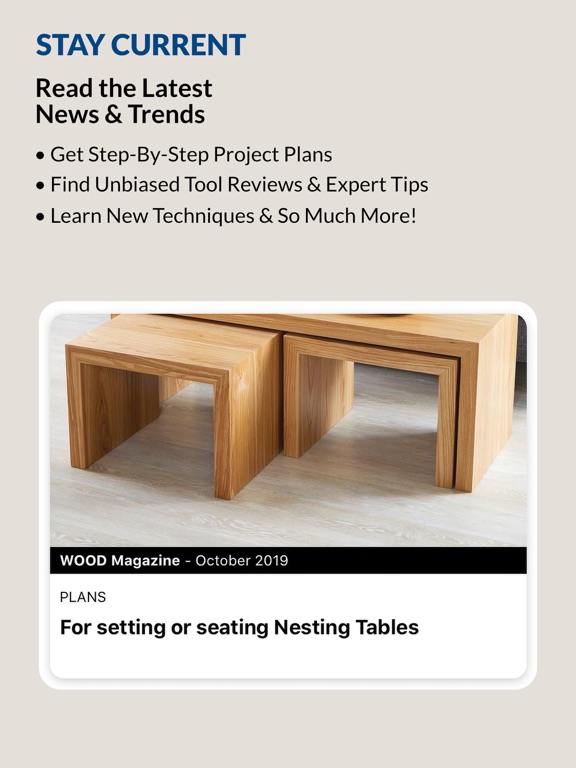 STAY CURRENT

Read the Latest
News & Trends

• Get Step-By-Step Project Plans
• Find Unbiased Tool Reviews & Expert Tips
• Learn New Techniques & So Much More!

WOOD Magazine - October 2019

PLANS

For setting or seating Nesting Tables